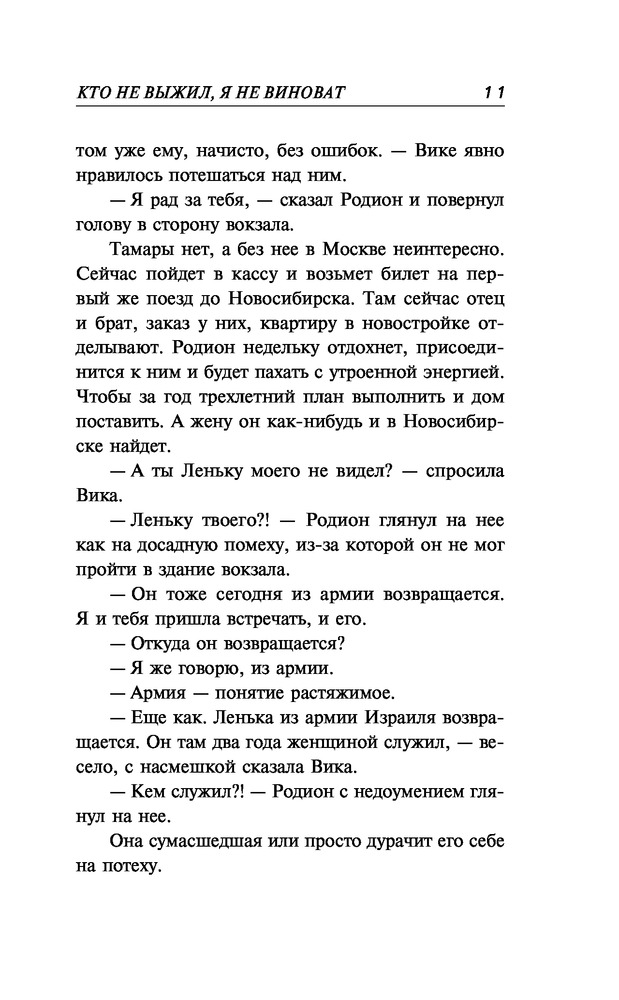 КТО НЕ ВЫЖИЛ, Я НЕ ВИНОВАТ 11

том уже ему, начисто, без ошибок. — Вике явно нравилось потешаться над ним.

— Я рад за тебя, — сказал Родион и повернул голову в сторону вокзала.

Тамары нет, а без нее в Москве неинтересно. Сейчас пойдет в кассу и возьмет билет на первый же поезд до Новосибирска. Там сейчас отец и брат, заказ у них, квартиру в новостройке отделывают. Родион недельку отдохнет, присоединится к ним и будет пахать с утроенной энергией. Чтобы за год трехлетний план выполнить и дом поставить. А жену он как-нибудь и в Новосибирске найдет.

— А ты Леньку моего не видел? — спросила Вика.

— Леньку твоего?! — Родион глянул на нее как на досадную помеху, из-за которой он не мог пройти в здание вокзала.

— Он тоже сегодня из армии возвращается. Я и тебя пришла встречать, и его.

— Откуда он возвращается?

— Я же говорю, из армии.

— Армия — понятие растяжимое.

— Еще как. Ленька из армии Израиля возвращается. Он там два года женщиной служил, — весело, с насмешкой сказала Вика.

— Кем служил?! — Родион с недоумением глянул на нее.

Она сумасшедшая или просто дурачит его себе на потеху.